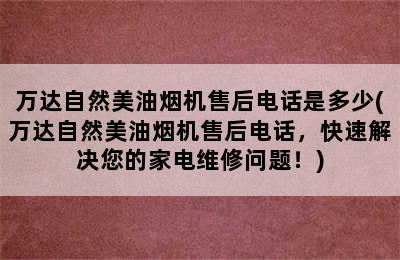 万达自然美油烟机售后电话是多少(万达自然美油烟机售后电话，快速解决您的家电维修问题！)